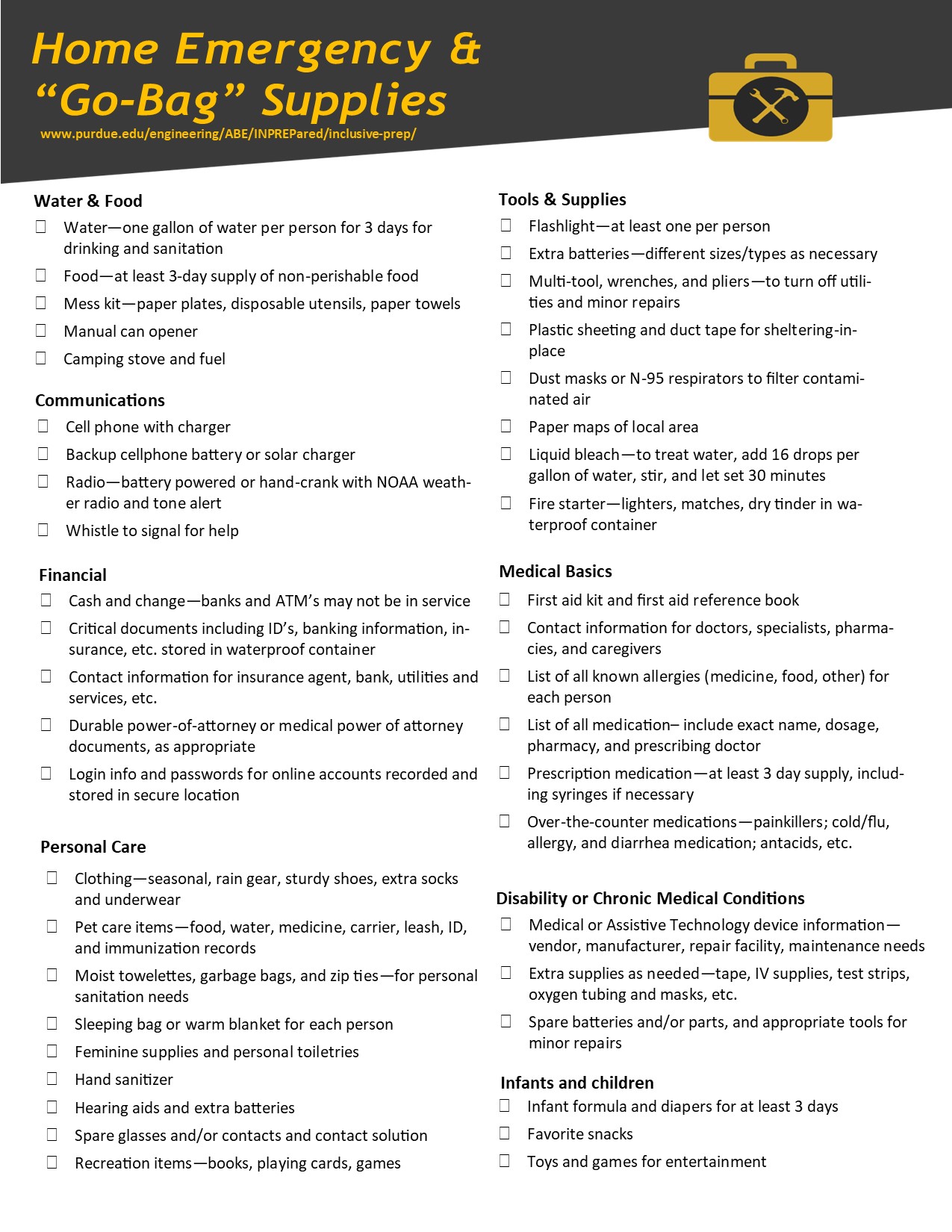 Home Emergency &
"Go-Bag" Supplies
www.purdue.edu/engineering/ABE/INPREPared/inclusive-prep/

Water & Food
☐ Water—one gallon of water per person for 3 days for drinking and sanitation
☐ Food—at least 3-day supply of non-perishable food
☐ Mess kit—paper plates, disposable utensils, paper towels
☐ Manual can opener
☐ Camping stove and fuel

Communications
☐ Cell phone with charger
☐ Backup cellphone battery or solar charger
☐ Radio—battery powered or hand-crank with NOAA weather radio and tone alert
☐ Whistle to signal for help

Financial
☐ Cash and change—banks and ATM's may not be in service
☐ Critical documents including ID's, banking information, insurance, etc. stored in waterproof container
☐ Contact information for insurance agent, bank, utilities and services, etc.
☐ Durable power-of-attorney or medical power of attorney documents, as appropriate
☐ Login info and passwords for online accounts recorded and stored in secure location

Personal Care
☐ Clothing—seasonal, rain gear, sturdy shoes, extra socks and underwear
☐ Pet care items—food, water, medicine, carrier, leash, ID, and immunization records
☐ Moist towelettes, garbage bags, and zip ties—for personal sanitation needs
☐ Sleeping bag or warm blanket for each person
☐ Feminine supplies and personal toiletries
☐ Hand sanitizer
☐ Hearing aids and extra batteries
☐ Spare glasses and/or contacts and contact solution
☐ Recreation items—books, playing cards, games

Tools & Supplies
☐ Flashlight—at least one per person
☐ Extra batteries—different sizes/types as necessary
☐ Multi-tool, wrenches, and pliers—to turn off utilities and minor repairs
☐ Plastic sheeting and duct tape for sheltering-in-place
☐ Dust masks or N-95 respirators to filter contaminated air
☐ Paper maps of local area
☐ Liquid bleach—to treat water, add 16 drops per gallon of water, stir, and let set 30 minutes
☐ Fire starter—lighters, matches, dry tinder in waterproof container

Medical Basics
☐ First aid kit and first aid reference book
☐ Contact information for doctors, specialists, pharmacies, and caregivers
☐ List of all known allergies (medicine, food, other) for each person
☐ List of all medication– include exact name, dosage, pharmacy, and prescribing doctor
☐ Prescription medication—at least 3 day supply, including syringes if necessary
☐ Over-the-counter medications—painkillers; cold/flu, allergy, and diarrhea medication; antacids, etc.

Disability or Chronic Medical Conditions
☐ Medical or Assistive Technology device information—vendor, manufacturer, repair facility, maintenance needs
☐ Extra supplies as needed—tape, IV supplies, test strips, oxygen tubing and masks, etc.
☐ Spare batteries and/or parts, and appropriate tools for minor repairs

Infants and children
☐ Infant formula and diapers for at least 3 days
☐ Favorite snacks
☐ Toys and games for entertainment